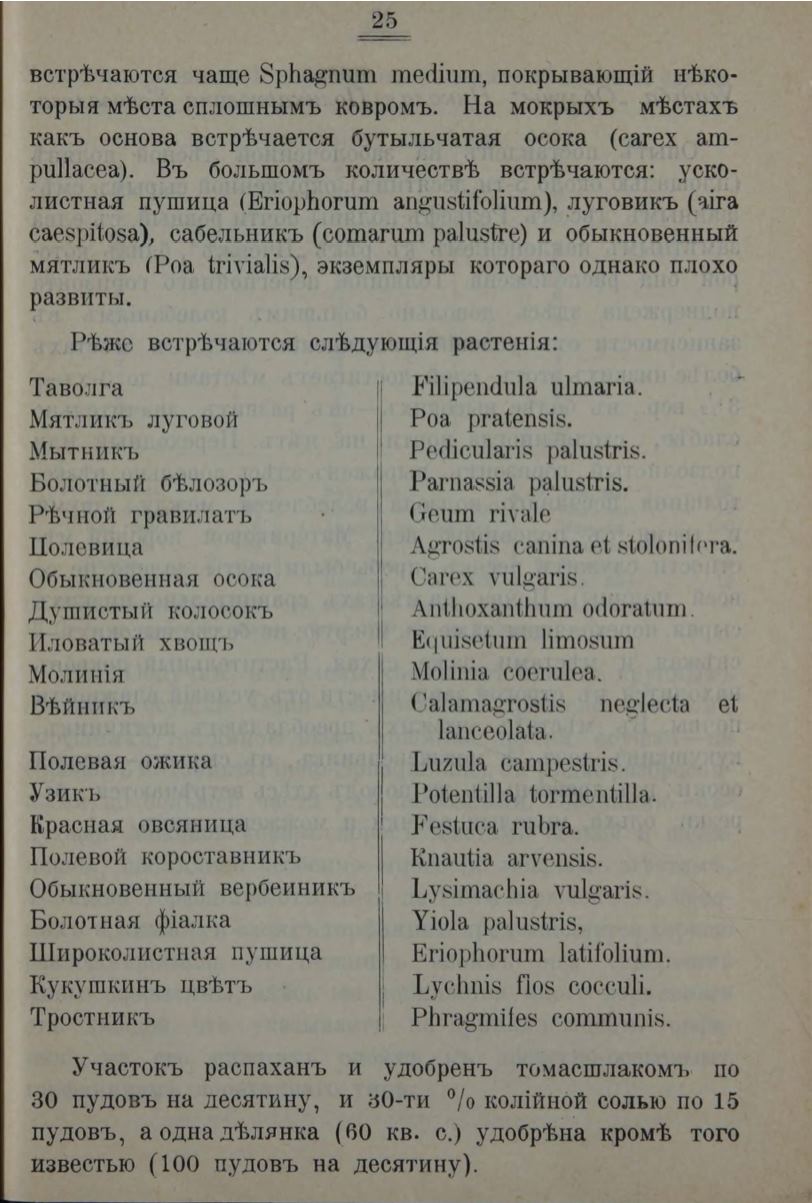 25

встрѣчаются чаще Sphagnum medium, покрывающій нѣкоторыя мѣста сплошнымъ ковромъ. На мокрыхъ мѣстахъ какъ основа встрѣчается бутыльчатая осока (carex ampullacea). Въ большомъ количествѣ встрѣчаются: усколистная пушица (Eriophorum angustifolium), луговикъ (aira caespitosa), сабельникъ (comarum palustre) и обыкновенный мятликъ (Poa trivialis), экземпляры котораго однако плохо развиты.

Рѣже встрѣчаются слѣдующія растенія:

| | |
|---|---|
| Таволга | Filipendula ulmaria. |
| Мятликъ луговой | Poa pratensis. |
| Мытникъ | Pedicularis palustris. |
| Болотный бѣлозоръ | Parnassia palustris. |
| Рѣчной гравилатъ | Geum rivale |
| Полевица | Agrostis canina et stolonifera. |
| Обыкновенная осока | Carex vulgaris. |
| Душистый колосокъ | Anthoxanthum odoratum. |
| Иловатый хвощъ | Equisetum limosum |
| Молинія | Molinia coerulea. |
| Вѣйникъ | Calamagrostis neglecta et lanceolata. |
| Полевая ожика | Luzula campestris. |
| Узикъ | Potentilla tormentilla. |
| Красная овсяница | Festuca rubra. |
| Полевой короставникъ | Knautia arvensis. |
| Обыкновенный вербеиникъ | Lysimachia vulgaris. |
| Болотная фіалка | Yiola palustris, |
| Широколистная пушица | Eriophorum latifolium. |
| Кукушкинъ цвѣтъ | Lychnis flos cocculi. |
| Тростникъ | Phragmites communis. |

Участокъ распаханъ и удобренъ томасшлакомъ по 30 пудовъ на десятину, и 30-ти $^0/_0$ колійной солью по 15 пудовъ, а одна дѣлянка (60 кв. с.) удобрѣна кромѣ того известью (100 пудовъ на десятину).